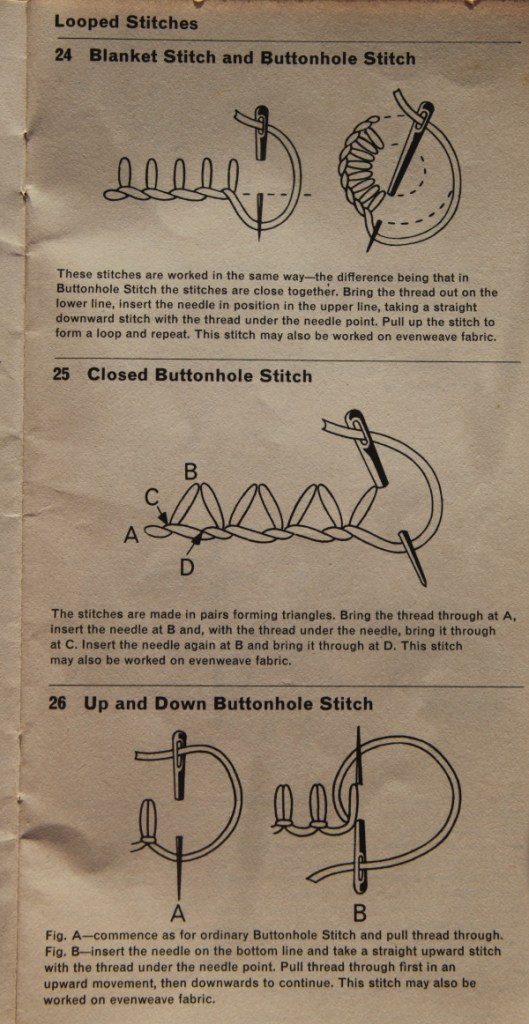 Looped Stitches

24 Blanket Stitch and Buttonhole Stitch

These stitches are worked in the same way—the difference being that in Buttonhole Stitch the stitches are close together. Bring the thread out on the lower line, insert the needle in position in the upper line, taking a straight downward stitch with the thread under the needle point. Pull up the stitch to form a loop and repeat. This stitch may also be worked on evenweave fabric.

25 Closed Buttonhole Stitch

B
C
A
D

The stitches are made in pairs forming triangles. Bring the thread through at A, insert the needle at B and, with the thread under the needle, bring it through at C. Insert the needle again at B and bring it through at D. This stitch may also be worked on evenweave fabric.

26 Up and Down Buttonhole Stitch

A
B

Fig. A—commence as for ordinary Buttonhole Stitch and pull thread through. Fig. B—insert the needle on the bottom line and take a straight upward stitch with the thread under the needle point. Pull thread through first in an upward movement, then downwards to continue. This stitch may also be worked on evenweave fabric.